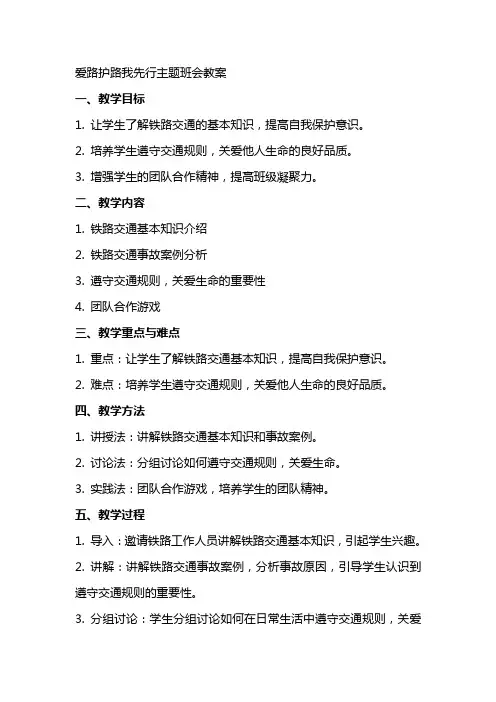 爱路护路我先行主题班会教案

一、教学目标

1. 让学生了解铁路交通的基本知识，提高自我保护意识。

2. 培养学生遵守交通规则，关爱他人生命的良好品质。

3. 增强学生的团队合作精神，提高班级凝聚力。

二、教学内容

1. 铁路交通基本知识介绍

2. 铁路交通事故案例分析

3. 遵守交通规则，关爱生命的重要性

4. 团队合作游戏

三、教学重点与难点

1. 重点：让学生了解铁路交通基本知识，提高自我保护意识。

2. 难点：培养学生遵守交通规则，关爱他人生命的良好品质。

四、教学方法

1. 讲授法：讲解铁路交通基本知识和事故案例。

2. 讨论法：分组讨论如何遵守交通规则，关爱生命。

3. 实践法：团队合作游戏，培养学生的团队精神。

五、教学过程

1. 导入：邀请铁路工作人员讲解铁路交通基本知识，引起学生兴趣。

2. 讲解：讲解铁路交通事故案例，分析事故原因，引导学生认识到遵守交通规则的重要性。

3. 分组讨论：学生分组讨论如何在日常生活中遵守交通规则，关爱